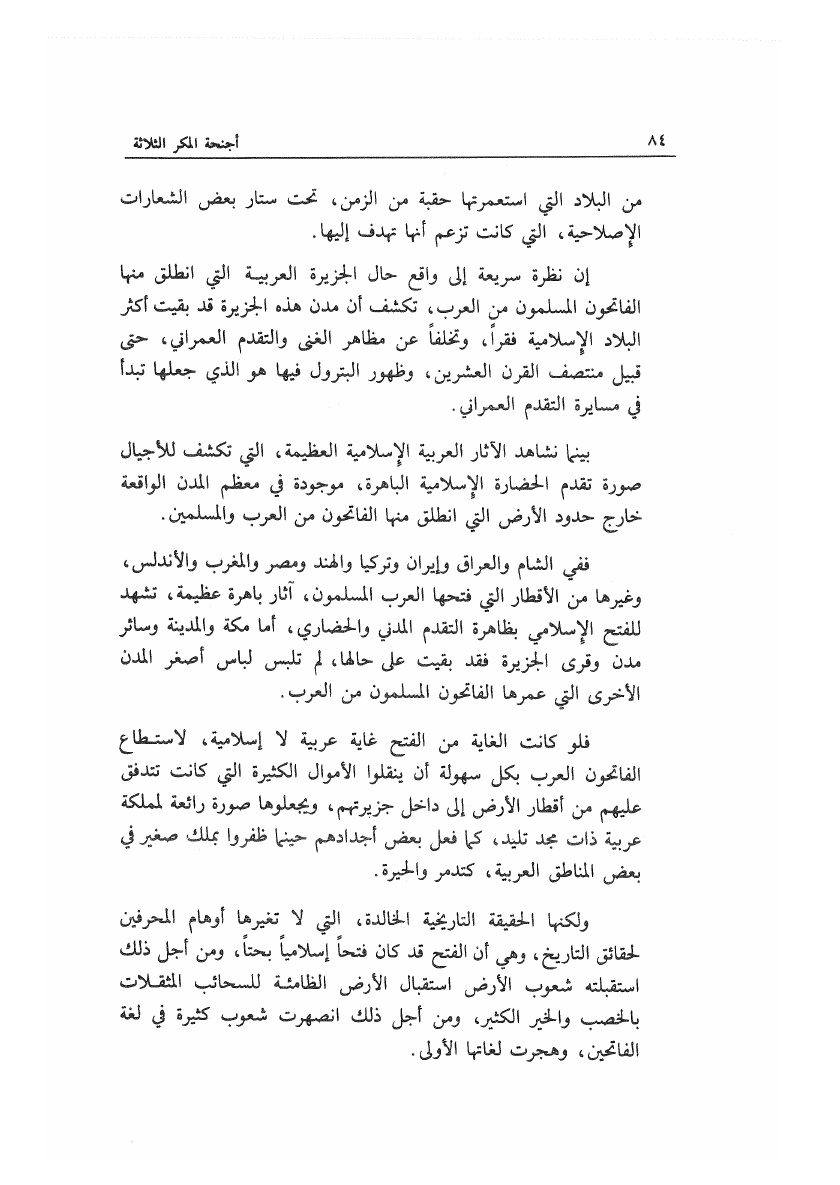 ٨٤ أجنحة المكر الثلاثة

من البلاد التي استعمرتها حقبة من الزمن، تحت ستار بعض الشعارات الإصلاحية، التي كانت تزعم أنها تهدف إليها.

إن نظرة سريعة إلى واقع حال الجزيرة العربية التي انطلق منها الفاتحون المسلمون من العرب، تكشف أن مدن هذه الجزيرة قد بقيت أكثر البلاد الإسلامية فقراً، وتخلفاً عن مظاهر الغنى والتقدم العمراني، حتى قبيل منتصف القرن العشرين، وظهور البترول فيها هو الذي جعلها تبدأ في مسايرة التقدم العمراني.

بينما نشاهد الآثار العربية الإسلامية العظيمة، التي تكشف للأجيال صورة تقدم الحضارة الإسلامية الباهرة، موجودة في معظم المدن الواقعة خارج حدود الأرض التي انطلق منها الفاتحون من العرب والمسلمين.

ففي الشام والعراق وإيران وتركيا والهند ومصر والمغرب والأندلس، وغيرها من الأقطار التي فتحها العرب المسلمون، آثار باهرة عظيمة، تشهد للفتح الإسلامي بظاهرة التقدم المدني والحضاري، أما مكة والمدينة وسائر مدن وقرى الجزيرة فقد بقيت على حالها، لم تلبس لباس أصغر المدن الأخرى التي عمرها الفاتحون المسلمون من العرب.

فلو كانت الغاية من الفتح غاية عربية لا إسلامية، لاستطاع الفاتحون العرب بكل سهولة أن ينقلوا الأموال الكثيرة التي كانت تتدفق عليهم من أقطار الأرض إلى داخل جزيرتهم، ويجعلوها صورة رائعة لمملكة عربية ذات مجد تليد، كما فعل بعض أجدادهم حينما ظفروا بملك صغير في بعض المناطق العربية، كتدمر والحيرة.

ولكنها الحقيقة التاريخية الخالدة، التي لا تغيرها أوهام المحرفين لحقائق التاريخ، وهي أن الفتح قد كان فتحاً إسلامياً بحتاً، ومن أجل ذلك استقبلته شعوب الأرض استقبال الأرض الظامئة للسحائب المثقلات بالخصب والخير الكثير، ومن أجل ذلك انصهرت شعوب كثيرة في لغة الفاتحين، وهجرت لغاتها الأولى.